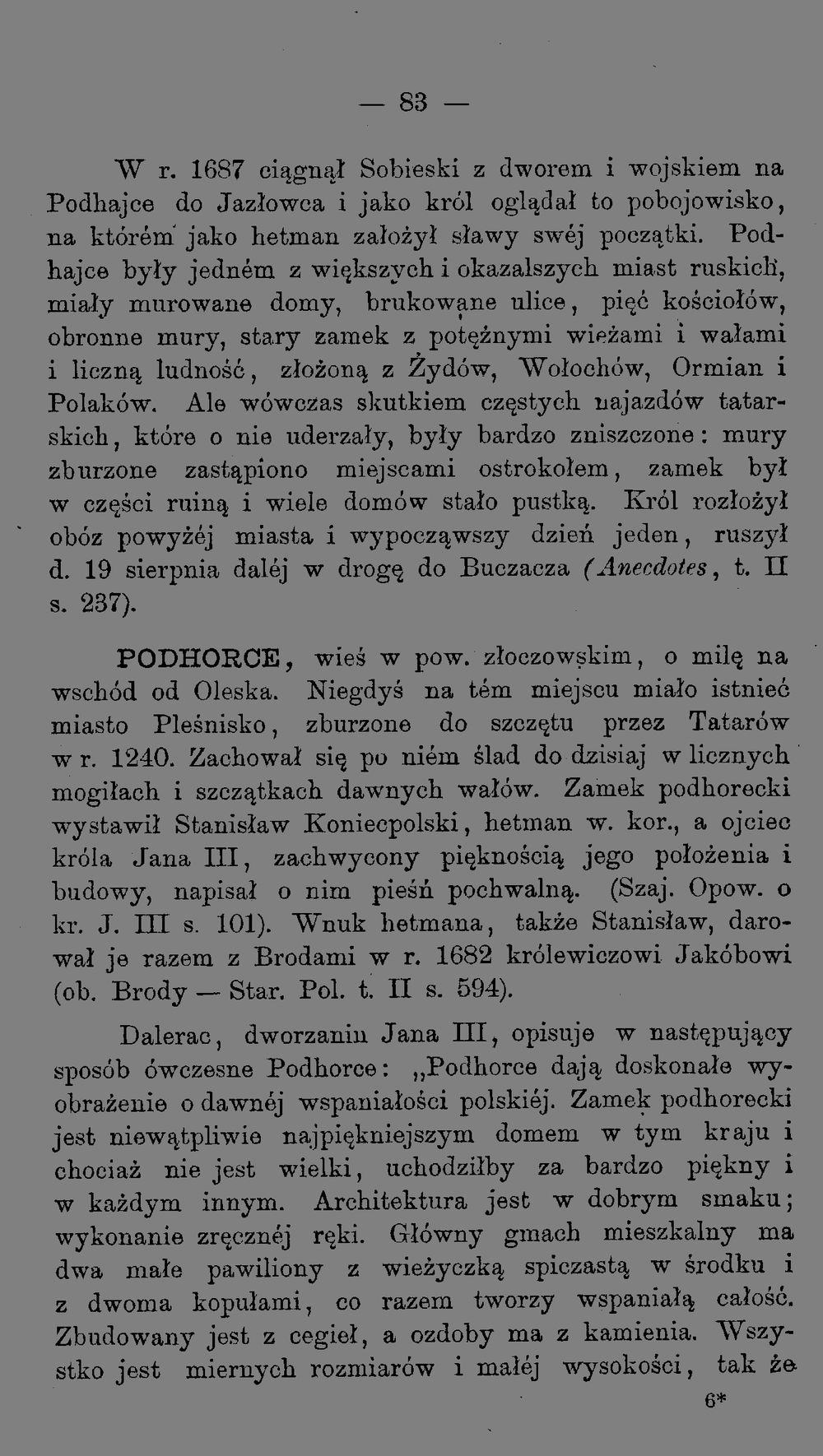 — 83 —

W r. 1687 ciągnął Sobieski z dworem i wojskiem na Podhajce do Jazłowca i jako król oglądał to pobojowisko, na którém jako hetman założył sławy swéj początki. Podhajce były jedném z większych i okazalszych miast ruskich, miały murowane domy, brukowane ulice, pięć kościołów, obronne mury, stary zamek z potężnymi wieżami i wałami i liczną ludność, złożoną z Żydów, Wołochów, Ormian i Polaków. Ale wówczas skutkiem częstych najazdów tatarskich, które o nie uderzały, były bardzo zniszczone: mury zburzone zastąpiono miejscami ostrokołem, zamek był w części ruiną i wiele domów stało pustką. Król rozłożył obóz powyżéj miasta i wypocząwszy dzień jeden, ruszył d. 19 sierpnia daléj w drogę do Buczacza (Anecdotes, t. II s. 237).

PODHORCE, wieś w pow. złoczowskim, o milę na wschód od Oleska. Niegdyś na tém miejscu miało istnieć miasto Pleśnisko, zburzone do szczętu przez Tatarów w r. 1240. Zachował się po niém ślad do dzisiaj w licznych mogiłach i szczątkach dawnych wałów. Zamek podhorecki wystawił Stanisław Koniecpolski, hetman w. kor., a ojciec króla Jana III, zachwycony pięknością jego położenia i budowy, napisał o nim pieśń pochwalną. (Szaj. Opow. o kr. J. III s. 101). Wnuk hetmana, także Stanisław, darował je razem z Brodami w r. 1682 królewiczowi Jakóbowi (ob. Brody — Star. Pol. t. II s. 594).

Dalerac, dworzanin Jana III, opisuje w następujący sposób ówczesne Podhorce: „Podhorce dają doskonałe wyobrażenie o dawnéj wspaniałości polskiéj. Zamek podhorecki jest niewątpliwie najpiękniejszym domem w tym kraju i chociaż nie jest wielki, uchodziłby za bardzo piękny i w każdym innym. Architektura jest w dobrym smaku; wykonanie zręcznéj ręki. Główny gmach mieszkalny ma dwa małe pawiliony z wieżyczką spiczastą w środku i z dwoma kopułami, co razem tworzy wspaniałą całość. Zbudowany jest z cegieł, a ozdoby ma z kamienia. Wszystko jest miernych rozmiarów i małéj wysokości, tak że

6*